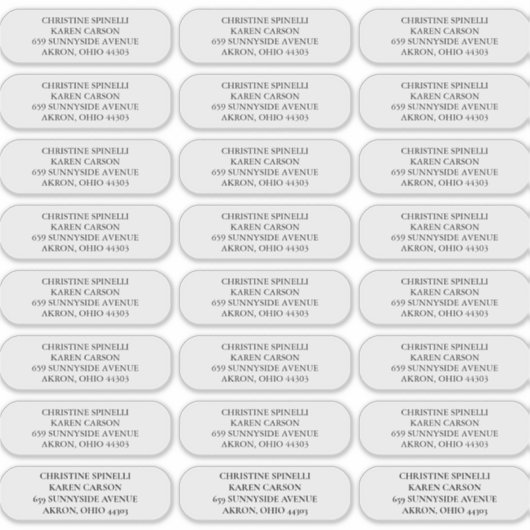 CHRISTINE SPINELLI
KAREN CARSON
659 SUNNYSIDE AVENUE
AKRON, OHIO 44303

CHRISTINE SPINELLI
KAREN CARSON
659 SUNNYSIDE AVENUE
AKRON, OHIO 44303

CHRISTINE SPINELLI
KAREN CARSON
659 SUNNYSIDE AVENUE
AKRON, OHIO 44303

CHRISTINE SPINELLI
KAREN CARSON
659 SUNNYSIDE AVENUE
AKRON, OHIO 44303

CHRISTINE SPINELLI
KAREN CARSON
659 SUNNYSIDE AVENUE
AKRON, OHIO 44303

CHRISTINE SPINELLI
KAREN CARSON
659 SUNNYSIDE AVENUE
AKRON, OHIO 44303

CHRISTINE SPINELLI
KAREN CARSON
659 SUNNYSIDE AVENUE
AKRON, OHIO 44303

CHRISTINE SPINELLI
KAREN CARSON
659 SUNNYSIDE AVENUE
AKRON, OHIO 44303

CHRISTINE SPINELLI
KAREN CARSON
659 SUNNYSIDE AVENUE
AKRON, OHIO 44303

CHRISTINE SPINELLI
KAREN CARSON
659 SUNNYSIDE AVENUE
AKRON, OHIO 44303

CHRISTINE SPINELLI
KAREN CARSON
659 SUNNYSIDE AVENUE
AKRON, OHIO 44303

CHRISTINE SPINELLI
KAREN CARSON
659 SUNNYSIDE AVENUE
AKRON, OHIO 44303

CHRISTINE SPINELLI
KAREN CARSON
659 SUNNYSIDE AVENUE
AKRON, OHIO 44303

CHRISTINE SPINELLI
KAREN CARSON
659 SUNNYSIDE AVENUE
AKRON, OHIO 44303

CHRISTINE SPINELLI
KAREN CARSON
659 SUNNYSIDE AVENUE
AKRON, OHIO 44303

CHRISTINE SPINELLI
KAREN CARSON
659 SUNNYSIDE AVENUE
AKRON, OHIO 44303

CHRISTINE SPINELLI
KAREN CARSON
659 SUNNYSIDE AVENUE
AKRON, OHIO 44303

CHRISTINE SPINELLI
KAREN CARSON
659 SUNNYSIDE AVENUE
AKRON, OHIO 44303

CHRISTINE SPINELLI
KAREN CARSON
659 SUNNYSIDE AVENUE
AKRON, OHIO 44303

CHRISTINE SPINELLI
KAREN CARSON
659 SUNNYSIDE AVENUE
AKRON, OHIO 44303

CHRISTINE SPINELLI
KAREN CARSON
659 SUNNYSIDE AVENUE
AKRON, OHIO 44303

CHRISTINE SPINELLI
KAREN CARSON
659 SUNNYSIDE AVENUE
AKRON, OHIO 44303

CHRISTINE SPINELLI
KAREN CARSON
659 SUNNYSIDE AVENUE
AKRON, OHIO 44303

CHRISTINE SPINELLI
KAREN CARSON
659 SUNNYSIDE AVENUE
AKRON, OHIO 44303